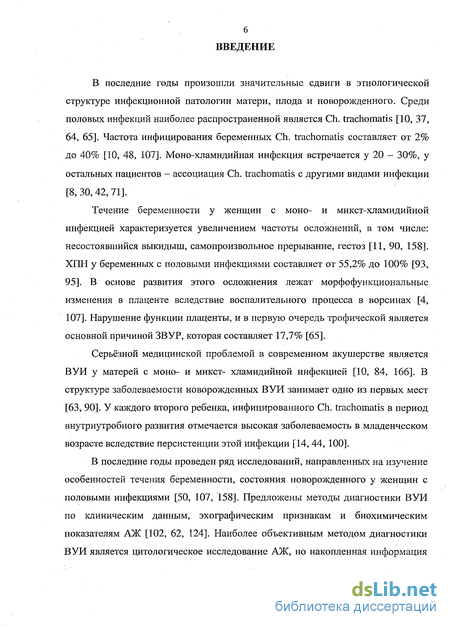 6

ВВЕДЕНИЕ

В последние годы произошли значительные сдвиги в этиологической структуре инфекционной патологии матери, плода и новорожденного. Среди половых инфекций наиболее распространенной является Ch. trachomatis [10, 37, 64, 65]. Частота инфицирования беременных Ch. trachomatis составляет от 2% до 40% [10, 48, 107]. Моно-хламидийная инфекция встречается у 20 – 30%, у остальных пациентов – ассоциация Ch. trachomatis с другими видами инфекции [8, 30, 42, 71].

Течение беременности у женщин с моно- и микст-хламидийной инфекцией характеризуется увеличением частоты осложнений, в том числе: несостоявшийся выкидыш, самопроизвольное прерывание, гестоз [11, 90, 158]. ХПН у беременных с половыми инфекциями составляет от 55,2% до 100% [93, 95]. В основе развития этого осложнения лежат морфофункциональные изменения в плаценте вследствие воспалительного процесса в ворсинах [4, 107]. Нарушение функции плаценты, и в первую очередь трофической является основной причиной ЗВУР, которая составляет 17,7% [65].

Серьёзной медицинской проблемой в современном акушерстве является ВУИ у матерей с моно- и микст- хламидийной инфекцией [10, 84, 166]. В структуре заболеваемости новорожденных ВУИ занимает одно из первых мест [63, 90]. У каждого второго ребенка, инфицированного Ch. trachomatis в период внутриутробного развития отмечается высокая заболеваемость в младенческом возрасте вследствие персистенции этой инфекции [14, 44, 100].

В последние годы проведен ряд исследований, направленных на изучение особенностей течения беременности, состояния новорожденного у женщин с половыми инфекциями [50, 107, 158]. Предложены методы диагностики ВУИ по клиническим данным, эхографическим признакам и биохимическим показателям АЖ [102, 62, 124]. Наиболее объективным методом диагностики ВУИ является цитологическое исследование АЖ, но накопленная информация

dsLib.net
библиотека диссертаций